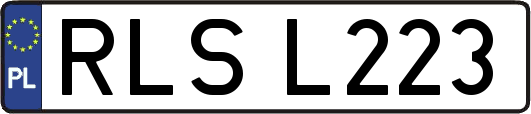 PL
RLS L223